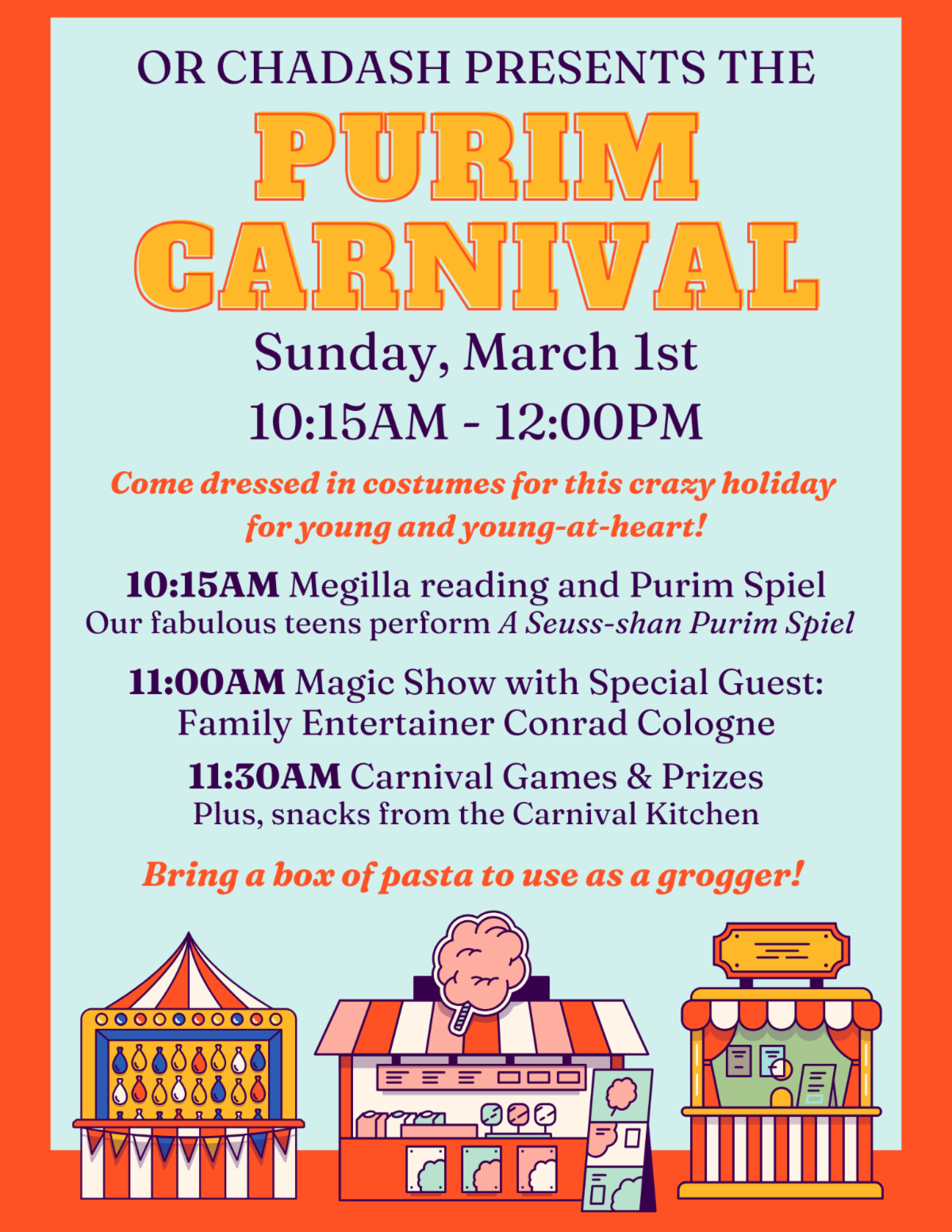 OR CHADASH PRESENTS THE

PURIM CARNIVAL

Sunday, March 1st

10:15AM - 12:00PM

Come dressed in costumes for this crazy holiday for young and young-at-heart!

10:15AM Megilla reading and Purim Spiel
Our fabulous teens perform A Seuss-shan Purim Spiel

11:00AM Magic Show with Special Guest:
Family Entertainer Conrad Cologne

11:30AM Carnival Games & Prizes
Plus, snacks from the Carnival Kitchen

Bring a box of pasta to use as a grogger!